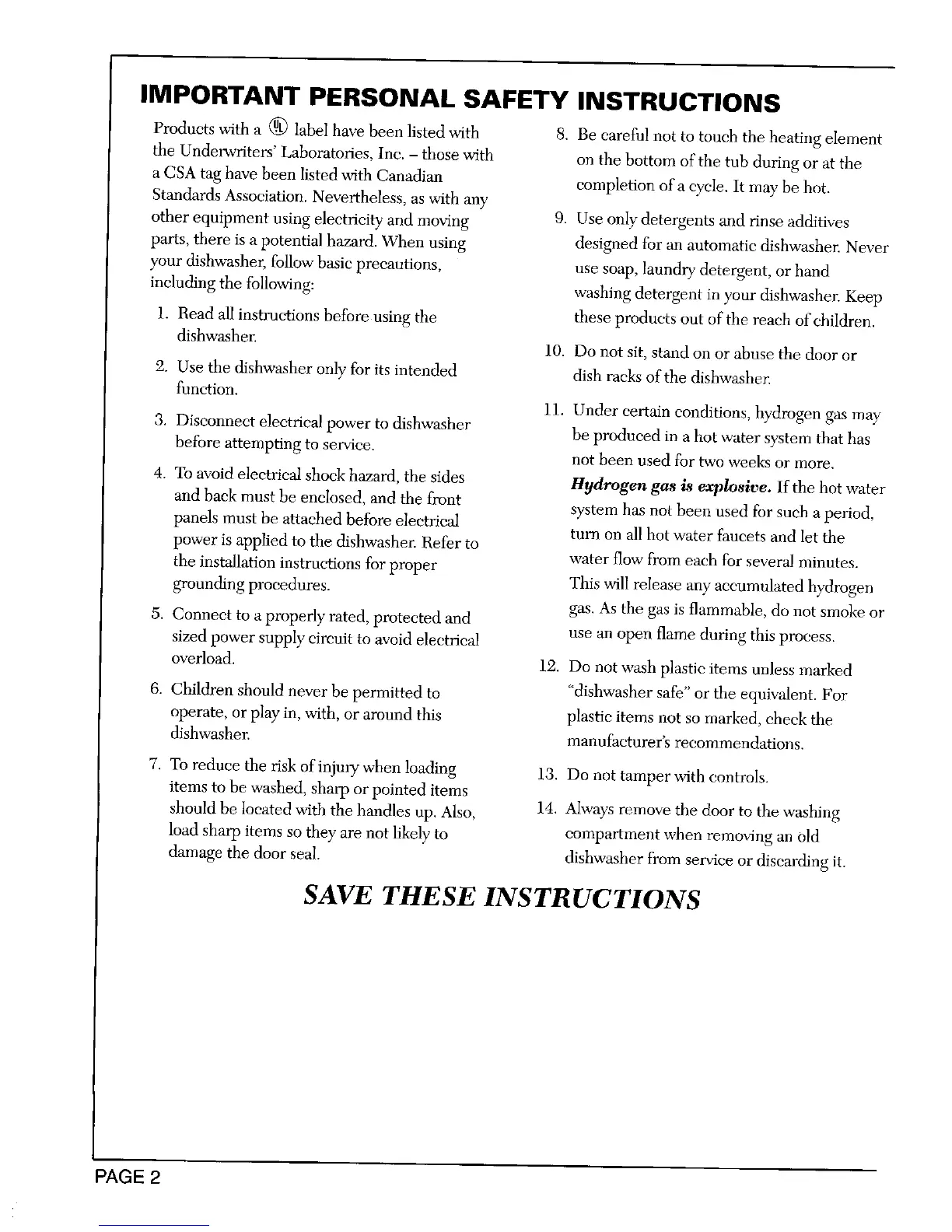 IMPORTANT PERSONAL SAFETY INSTRUCTIONS

Products with a UL label have been listed with the Underwriters' Laboratories, Inc. – those with a CSA tag have been listed with Canadian Standards Association. Nevertheless, as with any other equipment using electricity and moving parts, there is a potential hazard. When using your dishwasher, follow basic precautions, including the following:

1. Read all instructions before using the dishwasher.

2. Use the dishwasher only for its intended function.

3. Disconnect electrical power to dishwasher before attempting to service.

4. To avoid electrical shock hazard, the sides and back must be enclosed, and the front panels must be attached before electrical power is applied to the dishwasher. Refer to the installation instructions for proper grounding procedures.

5. Connect to a properly rated, protected and sized power supply circuit to avoid electrical overload.

6. Children should never be permitted to operate, or play in, with, or around this dishwasher.

7. To reduce the risk of injury when loading items to be washed, sharp or pointed items should be located with the handles up. Also, load sharp items so they are not likely to damage the door seal.

8. Be careful not to touch the heating element on the bottom of the tub during or at the completion of a cycle. It may be hot.

9. Use only detergents and rinse additives designed for an automatic dishwasher. Never use soap, laundry detergent, or hand washing detergent in your dishwasher. Keep these products out of the reach of children.

10. Do not sit, stand on or abuse the door or dish racks of the dishwasher.

11. Under certain conditions, hydrogen gas may be produced in a hot water system that has not been used for two weeks or more. Hydrogen gas is explosive. If the hot water system has not been used for such a period, turn on all hot water faucets and let the water flow from each for several minutes. This will release any accumulated hydrogen gas. As the gas is flammable, do not smoke or use an open flame during this process.

12. Do not wash plastic items unless marked "dishwasher safe" or the equivalent. For plastic items not so marked, check the manufacturer's recommendations.

13. Do not tamper with controls.

14. Always remove the door to the washing compartment when removing an old dishwasher from service or discarding it.

SAVE THESE INSTRUCTIONS

PAGE 2